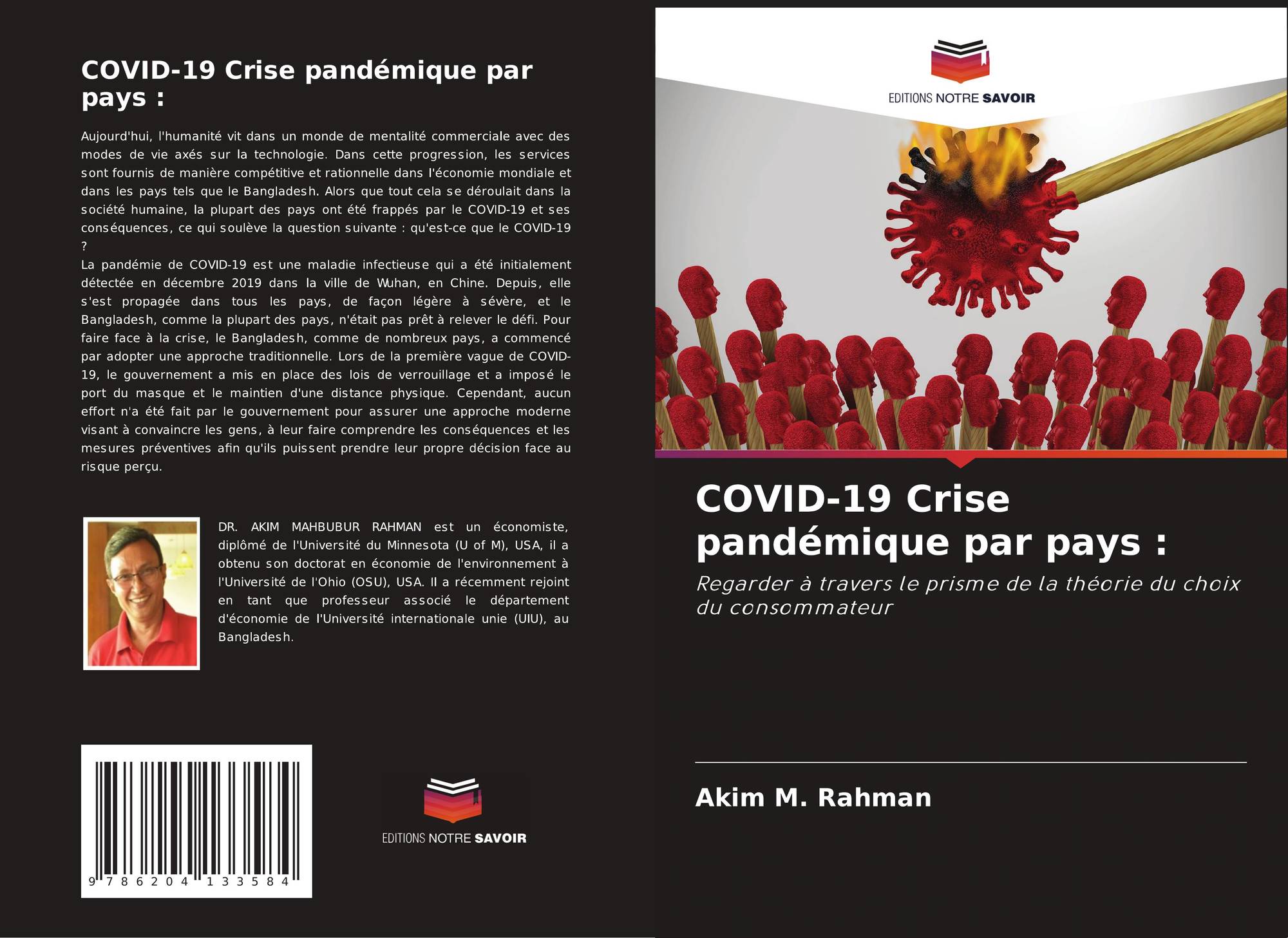 COVID-19 Crise pandémique par pays :

Aujourd'hui, l'humanité vit dans un monde de mentalité commerciale avec des modes de vie axés sur la technologie. Dans cette progression, les services sont fournis de manière compétitive et rationnelle dans l'économie mondiale et dans les pays tels que le Bangladesh. Alors que tout cela se déroulait dans la société humaine, la plupart des pays ont été frappés par le COVID-19 et ses conséquences, ce qui soulève la question suivante : qu'est-ce que le COVID-19 ?

La pandémie de COVID-19 est une maladie infectieuse qui a été initialement détectée en décembre 2019 dans la ville de Wuhan, en Chine. Depuis, elle s'est propagée dans tous les pays, de façon légère à sévère, et le Bangladesh, comme la plupart des pays, n'était pas prêt à relever le défi. Pour faire face à la crise, le Bangladesh, comme de nombreux pays, a commencé par adopter une approche traditionnelle. Lors de la première vague de COVID-19, le gouvernement a mis en place des lois de verrouillage et a imposé le port du masque et le maintien d'une distance physique. Cependant, aucun effort n'a été fait par le gouvernement pour assurer une approche moderne visant à convaincre les gens, à leur faire comprendre les conséquences et les mesures préventives afin qu'ils puissent prendre leur propre décision face au risque perçu.

DR. AKIM MAHBUBUR RAHMAN est un économiste, diplômé de l'Université du Minnesota (U of M), USA, il a obtenu son doctorat en économie de l'environnement à l'Université de l'Ohio (OSU), USA. Il a récemment rejoint en tant que professeur associé le département d'économie de l'Université internationale unie (UIU), au Bangladesh.

9 786204 133584

EDITIONS NOTRE SAVOIR

EDITIONS NOTRE SAVOIR

COVID-19 Crise pandémique par pays :

Regarder à travers le prisme de la théorie du choix du consommateur

Akim M. Rahman